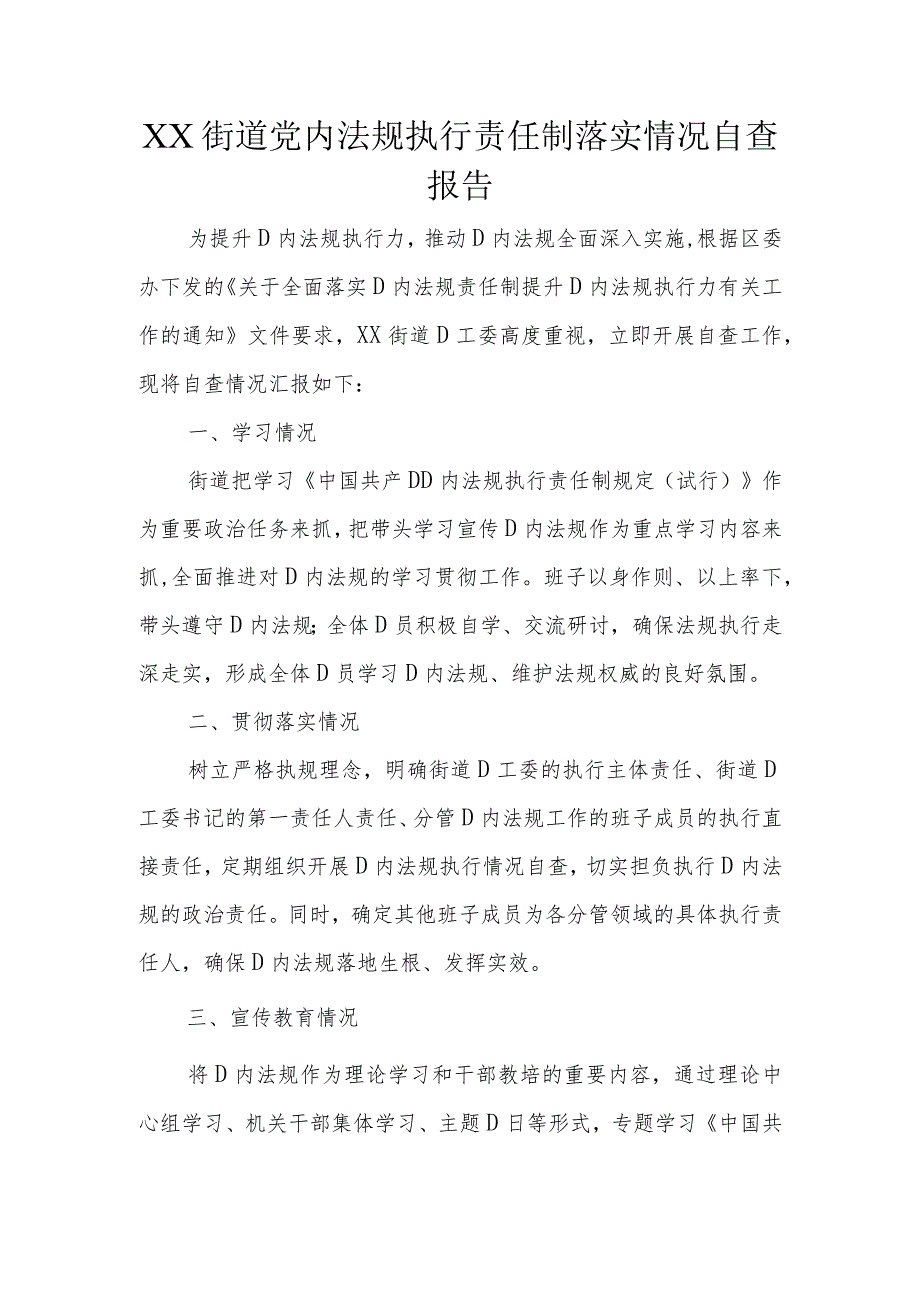 XX街道党内法规执行责任制落实情况自查报告

为提升D内法规执行力，推动D内法规全面深入实施,根据区委办下发的《关于全面落实D内法规责任制提升D内法规执行力有关工作的通知》文件要求，XX街道D工委高度重视，立即开展自查工作，现将自查情况汇报如下：

一、学习情况

街道把学习《中国共产DD内法规执行责任制规定（试行）》作为重要政治任务来抓,把带头学习宣传D内法规作为重点学习内容来抓,全面推进对D内法规的学习贯彻工作。班子以身作则、以上率下，带头遵守D内法规;全体D员积极自学、交流研讨，确保法规执行走深走实，形成全体D员学习D内法规、维护法规权威的良好氛围。

二、贯彻落实情况

树立严格执规理念，明确街道D工委的执行主体责任、街道D工委书记的第一责任人责任、分管D内法规工作的班子成员的执行直接责任，定期组织开展D内法规执行情况自查，切实担负执行D内法规的政治责任。同时，确定其他班子成员为各分管领域的具体执行责任人，确保D内法规落地生根、发挥实效。

三、宣传教育情况

将D内法规作为理论学习和干部教培的重要内容，通过理论中心组学习、机关干部集体学习、主题D日等形式，专题学习《中国共